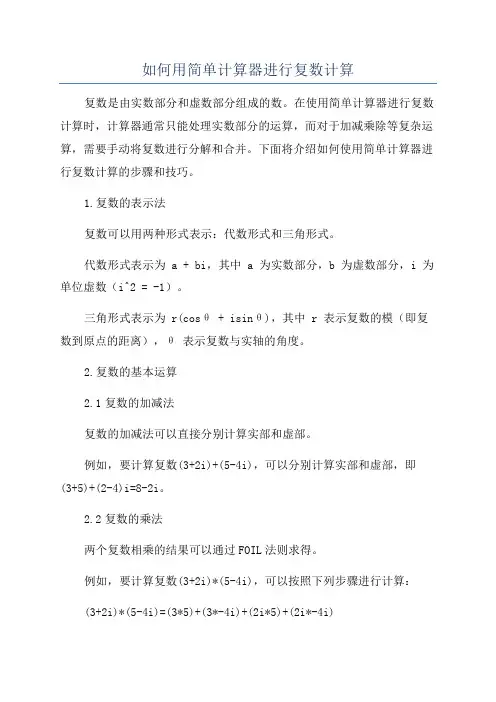 如何用简单计算器进行复数计算

复数是由实数部分和虚数部分组成的数。在使用简单计算器进行复数计算时，计算器通常只能处理实数部分的运算，而对于加减乘除等复杂运算，需要手动将复数进行分解和合并。下面将介绍如何使用简单计算器进行复数计算的步骤和技巧。

1.复数的表示法

复数可以用两种形式表示：代数形式和三角形式。

代数形式表示为 a + bi，其中 a 为实数部分，b 为虚数部分，i 为单位虚数（i^2 = -1）。

三角形式表示为 r(cosθ + isinθ)，其中 r 表示复数的模（即复数到原点的距离），θ 表示复数与实轴的角度。

2.复数的基本运算

2.1 复数的加减法

复数的加减法可以直接分别计算实部和虚部。

例如，要计算复数(3+2i)+(5-4i)，可以分别计算实部和虚部，即(3+5)+(2-4)i=8-2i。

2.2 复数的乘法

两个复数相乘的结果可以通过 FOIL 法则求得。

例如，要计算复数(3+2i)*(5-4i)，可以按照下列步骤进行计算：

(3+2i)*(5-4i)=(3*5)+(3*-4i)+(2i*5)+(2i*-4i)